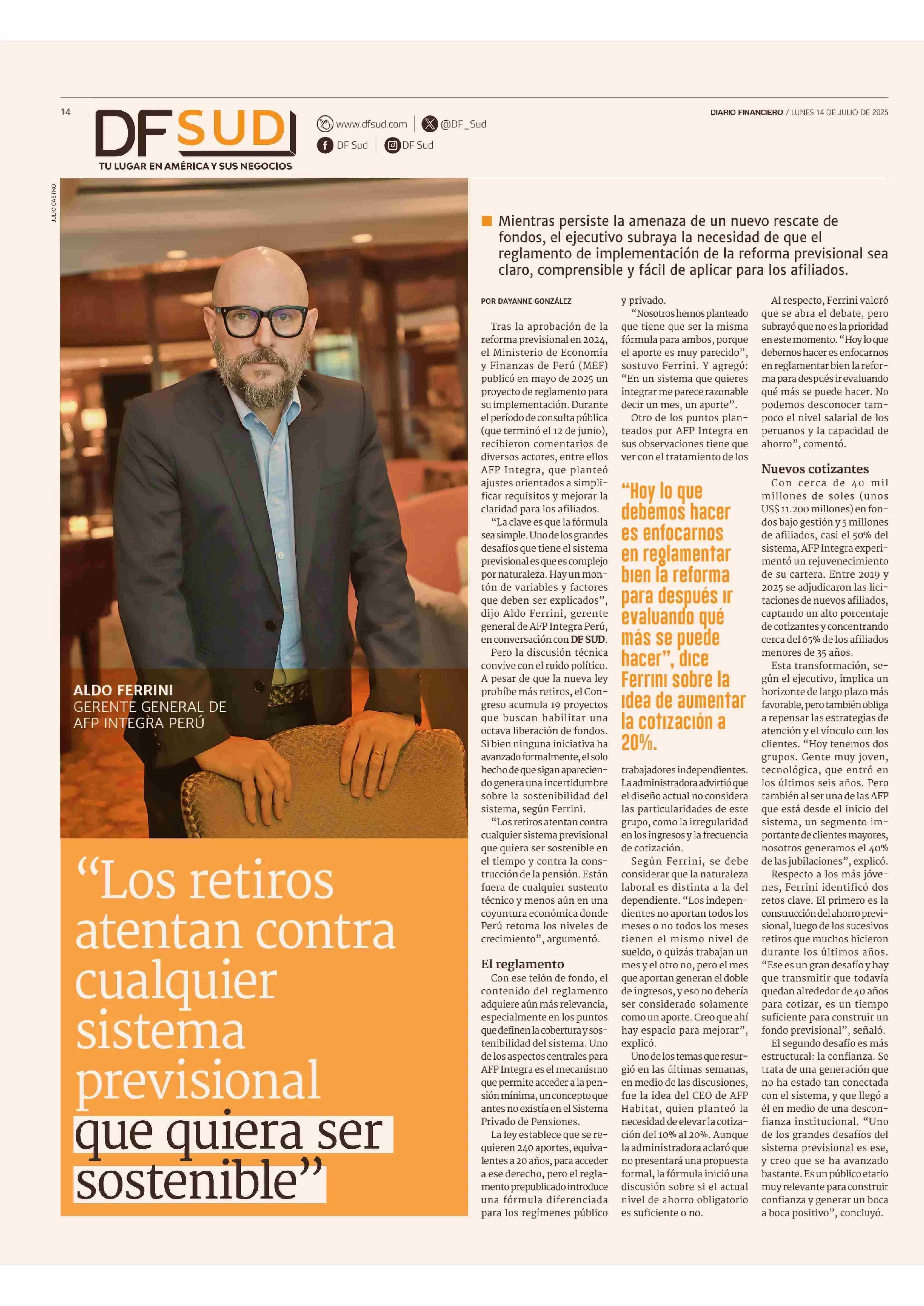 14

DF SUD
TU LUGAR EN AMÉRICA Y SUS NEGOCIOS

www.dfsud.com | @DF_Sud
DF Sud | DF Sud

DIARIO FINANCIERO / LUNES 14 DE JULIO DE 2025

JULIO CASTRO

ALDO FERRINI
GERENTE GENERAL DE AFP INTEGRA PERÚ

“Los retiros atentan contra cualquier sistema previsional que quiera ser sostenible”

Mientras persiste la amenaza de un nuevo rescate de fondos, el ejecutivo subraya la necesidad de que el reglamento de implementación de la reforma previsional sea claro, comprensible y fácil de aplicar para los afiliados.

POR DAYANNE GONZÁLEZ

Tras la aprobación de la reforma previsional en 2024, el Ministerio de Economía y Finanzas de Perú (MEF) publicó en mayo de 2025 un proyecto de reglamento para su implementación. Durante el período de consulta pública (que terminó el 12 de junio), recibieron comentarios de diversos actores, entre ellos AFP Integra, que planteó ajustes orientados a simplificar requisitos y mejorar la claridad para los afiliados.

“La clave es que la fórmula sea simple. Uno de los grandes desafíos que tiene el sistema previsional es que es complejo por naturaleza. Hay un montón de variables y factores que deben ser explicados”, dijo Aldo Ferrini, gerente general de AFP Integra Perú, en conversación con DF SUD.

Pero la discusión técnica convive con el ruido político. A pesar de que la nueva ley prohíbe más retiros, el Congreso acumula 19 proyectos que buscan habilitar una octava liberación de fondos. Si bien ninguna iniciativa ha avanzado formalmente, el solo hecho de que sigan apareciendo genera una incertidumbre sobre la sostenibilidad del sistema, según Ferrini.

“Los retiros atentan contra cualquier sistema previsional que quiera ser sostenible en el tiempo y contra la construcción de la pensión. Están fuera de cualquier sustento técnico y menos aún en una coyuntura económica donde Perú retoma los niveles de crecimiento”, argumentó.

El reglamento
Con ese telón de fondo, el contenido del reglamento adquiere aún más relevancia, especialmente en los puntos que definen la cobertura y sostenibilidad del sistema. Uno de los aspectos centrales para AFP Integra es el mecanismo que permite acceder a la pensión mínima, un concepto que antes no existía en el Sistema Privado de Pensiones.

La ley establece que se requieren 240 aportes, equivalentes a 20 años, para acceder a ese derecho, pero el reglamento prepublicado introduce una fórmula diferenciada para los regímenes público y privado.

“Nosotros hemos planteado que tiene que ser la misma fórmula para ambos, porque el aporte es muy parecido”, sostuvo Ferrini. Y agregó: “En un sistema que quieres integrar me parece razonable decir un mes, un aporte”.

Otro de los puntos planteados por AFP Integra en sus observaciones tiene que ver con el tratamiento de los trabajadores independientes. La administradora advirtió que el diseño actual no considera las particularidades de este grupo, como la irregularidad en los ingresos y la frecuencia de cotización.

“Hoy lo que debemos hacer es enfocarnos en reglamentar bien la reforma para después ir evaluando qué más se puede hacer”, dice Ferrini sobre la idea de aumentar la cotización a 20%.

Según Ferrini, se debe considerar que la naturaleza laboral es distinta a la del dependiente. “Los independientes no aportan todos los meses o no todos los meses tienen el mismo nivel de sueldo, o quizás trabajan un mes y el otro no, pero el mes que aportan generan el doble de ingresos, y eso no debería ser considerado solamente como un aporte. Creo que ahí hay espacio para mejorar”, explicó.

Uno de los temas que resurgió en las últimas semanas, en medio de las discusiones, fue la idea del CEO de AFP Habitat, quien planteó la necesidad de elevar la cotización del 10% al 20%. Aunque la administradora aclaró que no presentará una propuesta formal, la fórmula inició una discusión sobre si el actual nivel de ahorro obligatorio es suficiente o no.

Al respecto, Ferrini valoró que se abra el debate, pero subrayó que no es la prioridad en este momento. “Hoy lo que debemos hacer es enfocarnos en reglamentar bien la reforma para después ir evaluando qué más se puede hacer. No podemos desconocer tampoco el nivel salarial de los peruanos y la capacidad de ahorro”, comentó.

Nuevos cotizantes
Con cerca de 40 mil millones de soles (unos US$ 11.200 millones) en fondos bajo gestión y 5 millones de afiliados, casi el 50% del sistema, AFP Integra experimentó un rejuvenecimiento de su cartera. Entre 2019 y 2025 se adjudicaron las licitaciones de nuevos afiliados, captando un alto porcentaje de cotizantes y concentrando cerca del 65% de los afiliados menores de 35 años.

Esta transformación, según el ejecutivo, implica un horizonte de largo plazo más favorable, pero también obliga a repensar las estrategias de atención y el vínculo con los clientes. “Hoy tenemos dos grupos. Gente muy joven, tecnológica, que entró en los últimos seis años. Pero también al ser una de las AFP que está desde el inicio del sistema, un segmento importante de clientes mayores, nosotros generamos el 40% de las jubilaciones”, explicó.

Respecto a los más jóvenes, Ferrini identificó dos retos clave. El primero es la construcción del ahorro previsional, luego de los sucesivos retiros que muchos hicieron durante los últimos años. “Ese es un gran desafío y hay que transmitir que todavía quedan alrededor de 40 años para cotizar, es un tiempo suficiente para construir un fondo previsional”, señaló.

El segundo desafío es más estructural: la confianza. Se trata de una generación que no ha estado tan conectada con el sistema, y que llegó a él en medio de una desconfianza institucional. “Uno de los grandes desafíos del sistema previsional es ese, y creo que se ha avanzado bastante. Es un público etario muy relevante para construir confianza y generar un boca a boca positivo”, concluyó.